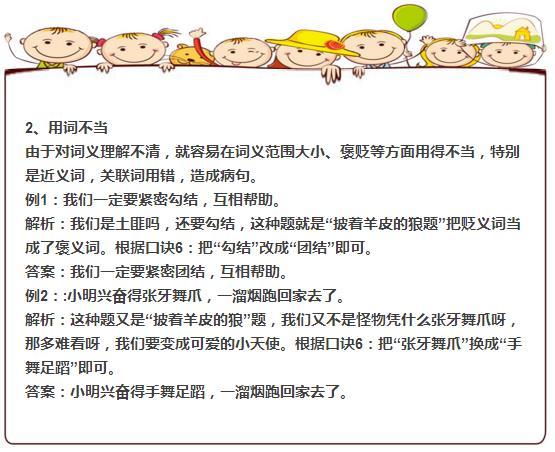 2、用词不当

由于对词义理解不清，就容易在词义范围大小、褒贬等方面用得不当，特别是近义词，关联词用错，造成病句。

例1：我们一定要紧密勾结，互相帮助。

解析：我们是土匪吗，还要勾结，这种题就是“披着羊皮的狼题”把贬义词当成了褒义词。根据口诀6：把“勾结”改成“团结”即可。

答案：我们一定要紧密团结，互相帮助。

例2：:小明兴奋得张牙舞爪，一溜烟跑回家去了。

解析：这种题又是“披着羊皮的狼”题，我们又不是怪物凭什么张牙舞爪呀，那多难看呀，我们要变成可爱的小天使。根据口诀6：把“张牙舞爪”换成“手舞足蹈”即可。

答案：小明兴奋得手舞足蹈，一溜烟跑回家去了。